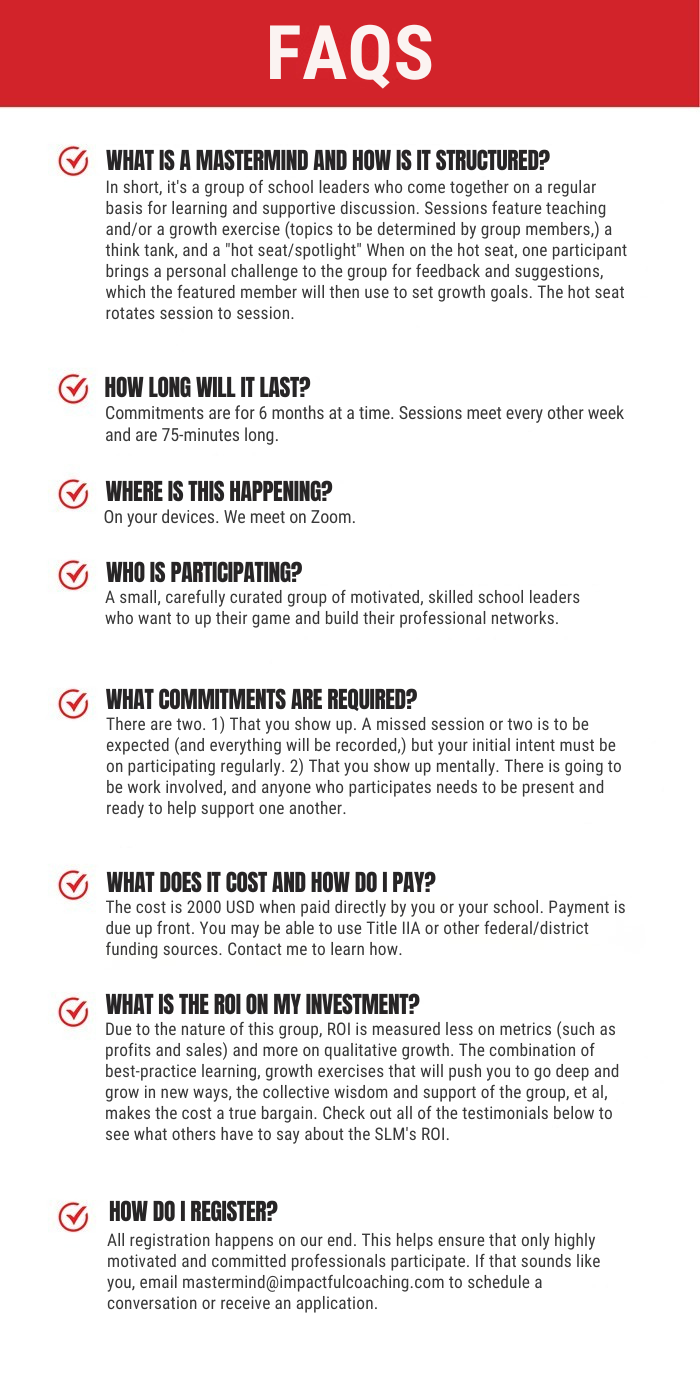 FAQS

WHAT IS A MASTERMIND AND HOW IS IT STRUCTURED?
In short, it's a group of school leaders who come together on a regular basis for learning and supportive discussion. Sessions feature teaching and/or a growth exercise (topics to be determined by group members,) a think tank, and a "hot seat/spotlight" When on the hot seat, one participant brings a personal challenge to the group for feedback and suggestions, which the featured member will then use to set growth goals. The hot seat rotates session to session.

HOW LONG WILL IT LAST?
Commitments are for 6 months at a time. Sessions meet every other week and are 75-minutes long.

WHERE IS THIS HAPPENING?
On your devices. We meet on Zoom.

WHO IS PARTICIPATING?
A small, carefully curated group of motivated, skilled school leaders who want to up their game and build their professional networks.

WHAT COMMITMENTS ARE REQUIRED?
There are two. 1) That you show up. A missed session or two is to be expected (and everything will be recorded,) but your initial intent must be on participating regularly. 2) That you show up mentally. There is going to be work involved, and anyone who participates needs to be present and ready to help support one another.

WHAT DOES IT COST AND HOW DO I PAY?
The cost is 2000 USD when paid directly by you or your school. Payment is due up front. You may be able to use Title IIA or other federal/district funding sources. Contact me to learn how.

WHAT IS THE ROI ON MY INVESTMENT?
Due to the nature of this group, ROI is measured less on metrics (such as profits and sales) and more on qualitative growth. The combination of best-practice learning, growth exercises that will push you to go deep and grow in new ways, the collective wisdom and support of the group, et al, makes the cost a true bargain. Check out all of the testimonials below to see what others have to say about the SLM's ROI.

HOW DO I REGISTER?
All registration happens on our end. This helps ensure that only highly motivated and committed professionals participate. If that sounds like you, email mastermind@impactfulcoaching.com to schedule a conversation or receive an application.